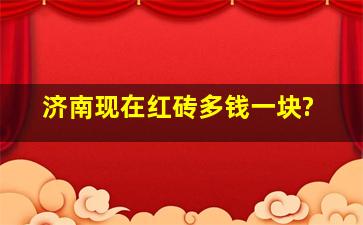 济南现在红砖多钱一块?